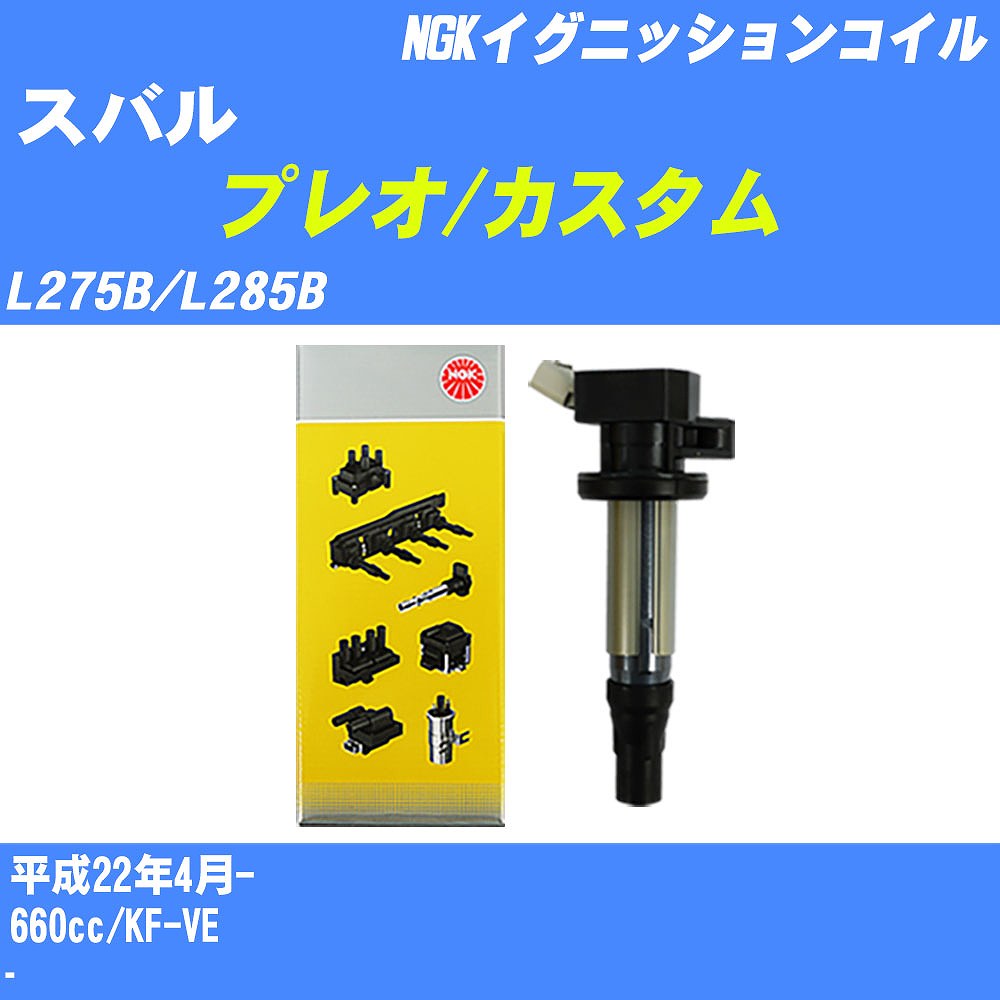 NGKイグニッションコイル
スバル
プレオ/カスタム
L275B/L285B

NGK

平成22年4月-
660cc/KF-VE
-